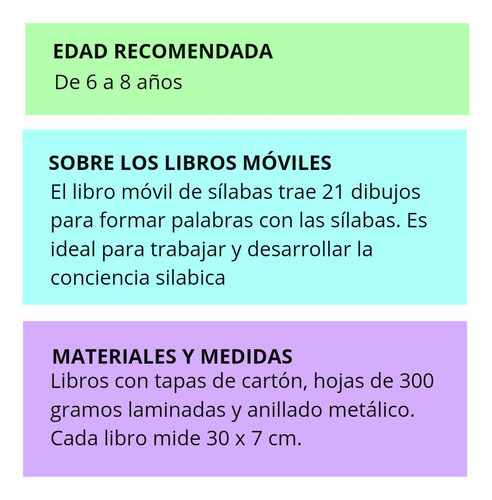 EDAD RECOMENDADA
De 6 a 8 años

SOBRE LOS LIBROS MÓVILES
El libro móvil de sílabas trae 21 dibujos para formar palabras con las sílabas. Es ideal para trabajar y desarrollar la conciencia silabica

MATERIALES Y MEDIDAS
Libros con tapas de cartón, hojas de 300 gramos laminadas y anillado metálico. Cada libro mide 30 x 7 cm.